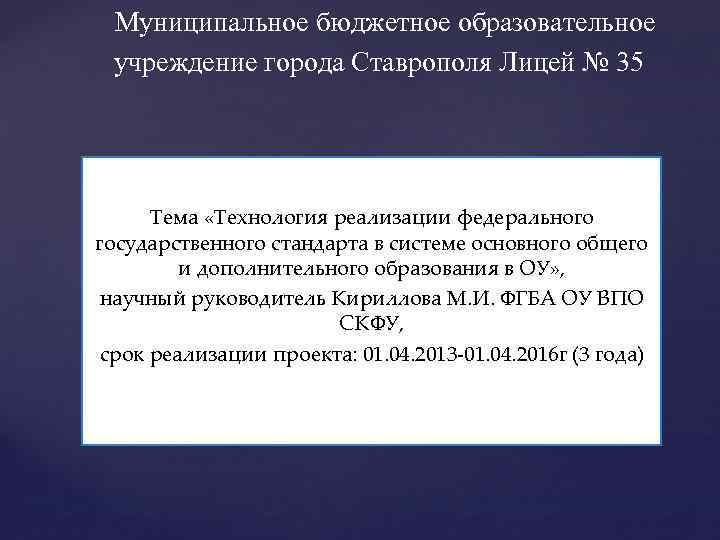 Муниципальное бюджетное образовательное учреждение города Ставрополя Лицей № 35

Тема «Технология реализации федерального государственного стандарта в системе основного общего и дополнительного образования в ОУ»,

научный руководитель Кириллова М.И. ФГБА ОУ ВПО СКФУ,

срок реализации проекта: 01.04.2013-01.04.2016г (3 года)